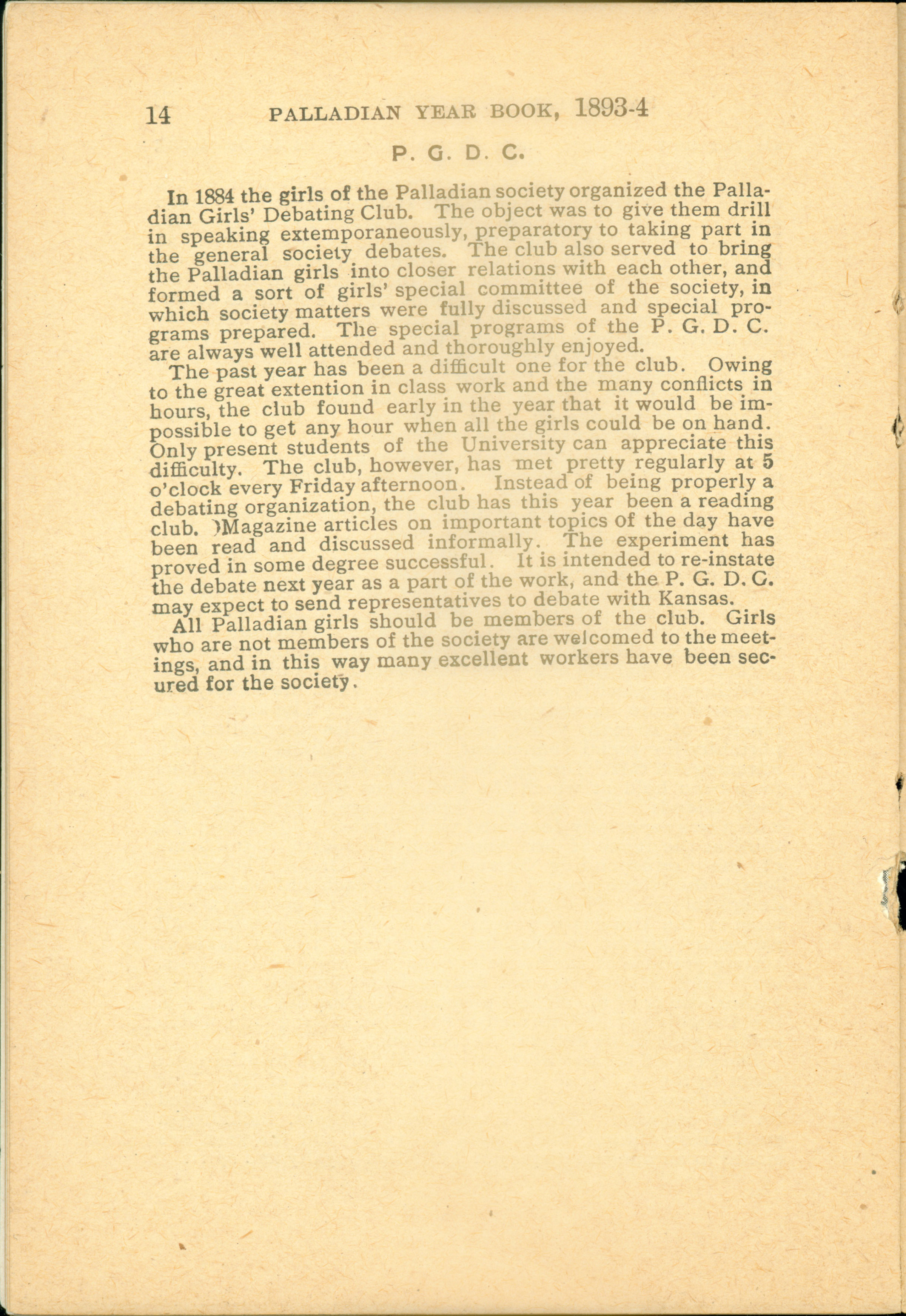 14 PALLADIAN YEAR BOOK, 1893-4

P. G. D. C.

In 1884 the girls of the Palladian society organized the Palladian Girls' Debating Club. The object was to give them drill in speaking extemporaneously, preparatory to taking part in the general society debates. The club also served to bring the Palladian girls into closer relations with each other, and formed a sort of girls' special committee of the society, in which society matters were fully discussed and special programs prepared. The special programs of the P. G. D. C. are always well attended and thoroughly enjoyed.

The past year has been a difficult one for the club. Owing to the great extention in class work and the many conflicts in hours, the club found early in the year that it would be impossible to get any hour when all the girls could be on hand. Only present students of the University can appreciate this difficulty. The club, however, has met pretty regularly at 5 o'clock every Friday afternoon. Instead of being properly a debating organization, the club has this year been a reading club. )Magazine articles on important topics of the day have been read and discussed informally. The experiment has proved in some degree successful. It is intended to re-instate the debate next year as a part of the work, and the P. G. D. C. may expect to send representatives to debate with Kansas.

All Palladian girls should be members of the club. Girls who are not members of the society are welcomed to the meetings, and in this way many excellent workers have been secured for the society.